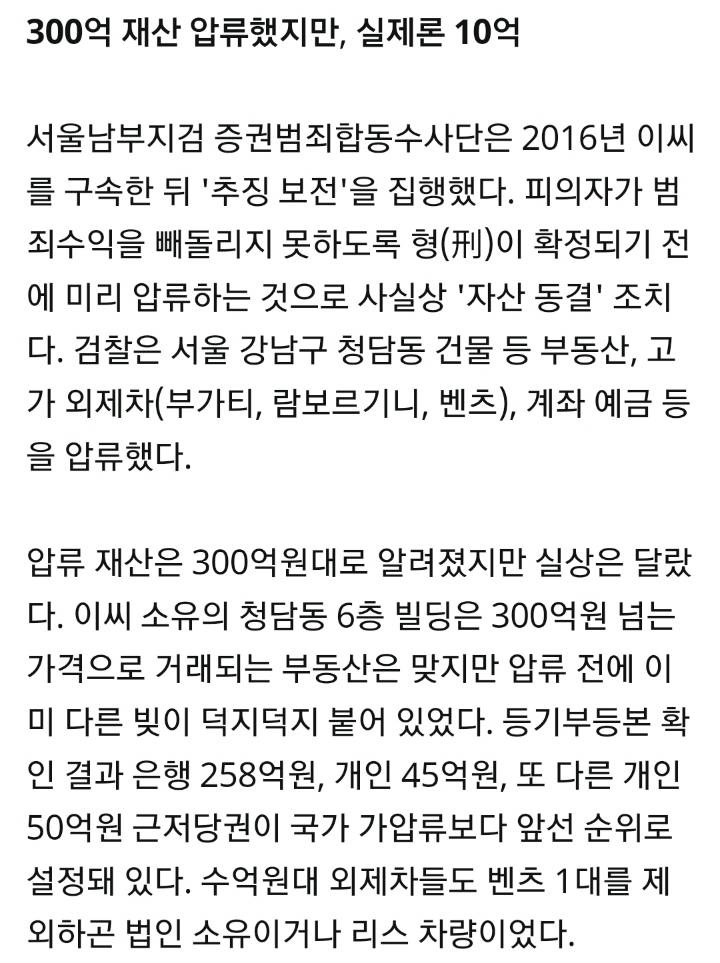 300억 재산 압류했지만, 실제론 10억

서울남부지검 증권범죄합동수사단은 2016년 이씨를 구속한 뒤 '추징 보전'을 집행했다. 피의자가 범죄수익을 빼돌리지 못하도록 형(刑)이 확정되기 전에 미리 압류하는 것으로 사실상 '자산 동결' 조치다. 검찰은 서울 강남구 청담동 건물 등 부동산, 고가 외제차(부가티, 람보르기니, 벤츠), 계좌 예금 등을 압류했다.

압류 재산은 300억원대로 알려졌지만 실상은 달랐다. 이씨 소유의 청담동 6층 빌딩은 300억원 넘는 가격으로 거래되는 부동산은 맞지만 압류 전에 이미 다른 빚이 덕지덕지 붙어 있었다. 등기부등본 확인 결과 은행 258억원, 개인 45억원, 또 다른 개인 50억원 근저당권이 국가 가압류보다 앞선 순위로 설정돼 있다. 수억원대 외제차들도 벤츠 1대를 제외하곤 법인 소유이거나 리스 차량이었다.